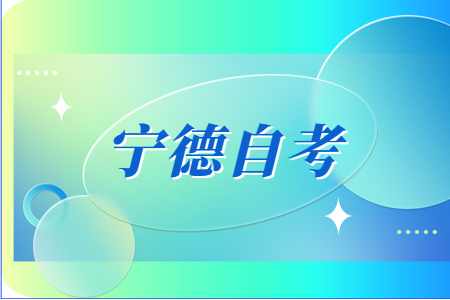 宁德自考